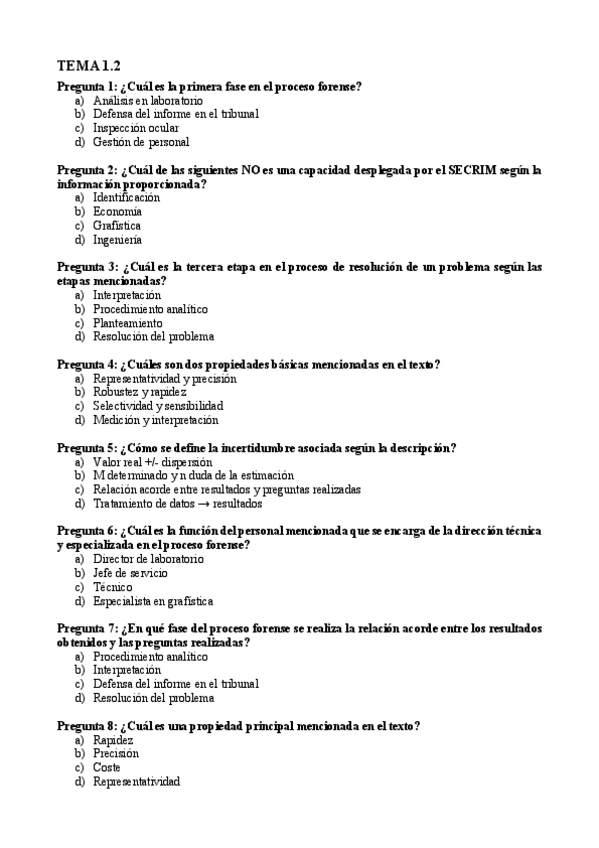 TEMA 1.2

Pregunta 1: ¿Cuál es la primera fase en el proceso forense?
a) Análisis en laboratorio
b) Defensa del informe en el tribunal
c) Inspección ocular
d) Gestión de personal

Pregunta 2: ¿Cuál de las siguientes NO es una capacidad desplegada por el SECRIM según la información proporcionada?
a) Identificación
b) Economía
c) Grafística
d) Ingeniería

Pregunta 3: ¿Cuál es la tercera etapa en el proceso de resolución de un problema según las etapas mencionadas?
a) Interpretación
b) Procedimiento analítico
c) Planteamiento
d) Resolución del problema

Pregunta 4: ¿Cuáles son dos propiedades básicas mencionadas en el texto?
a) Representatividad y precisión
b) Robustez y rapidez
c) Selectividad y sensibilidad
d) Medición y interpretación

Pregunta 5: ¿Cómo se define la incertidumbre asociada según la descripción?
a) Valor real +/- dispersión
b) M determinado y n duda de la estimación
c) Relación acorde entre resultados y preguntas realizadas
d) Tratamiento de datos → resultados

Pregunta 6: ¿Cuál es la función del personal mencionada que se encarga de la dirección técnica y especializada en el proceso forense?
a) Director de laboratorio
b) Jefe de servicio
c) Técnico
d) Especialista en grafística

Pregunta 7: ¿En qué fase del proceso forense se realiza la relación acorde entre los resultados obtenidos y las preguntas realizadas?
a) Procedimiento analítico
b) Interpretación
c) Defensa del informe en el tribunal
d) Resolución del problema

Pregunta 8: ¿Cuál es una propiedad principal mencionada en el texto?
a) Rapidez
b) Precisión
c) Coste
d) Representatividad